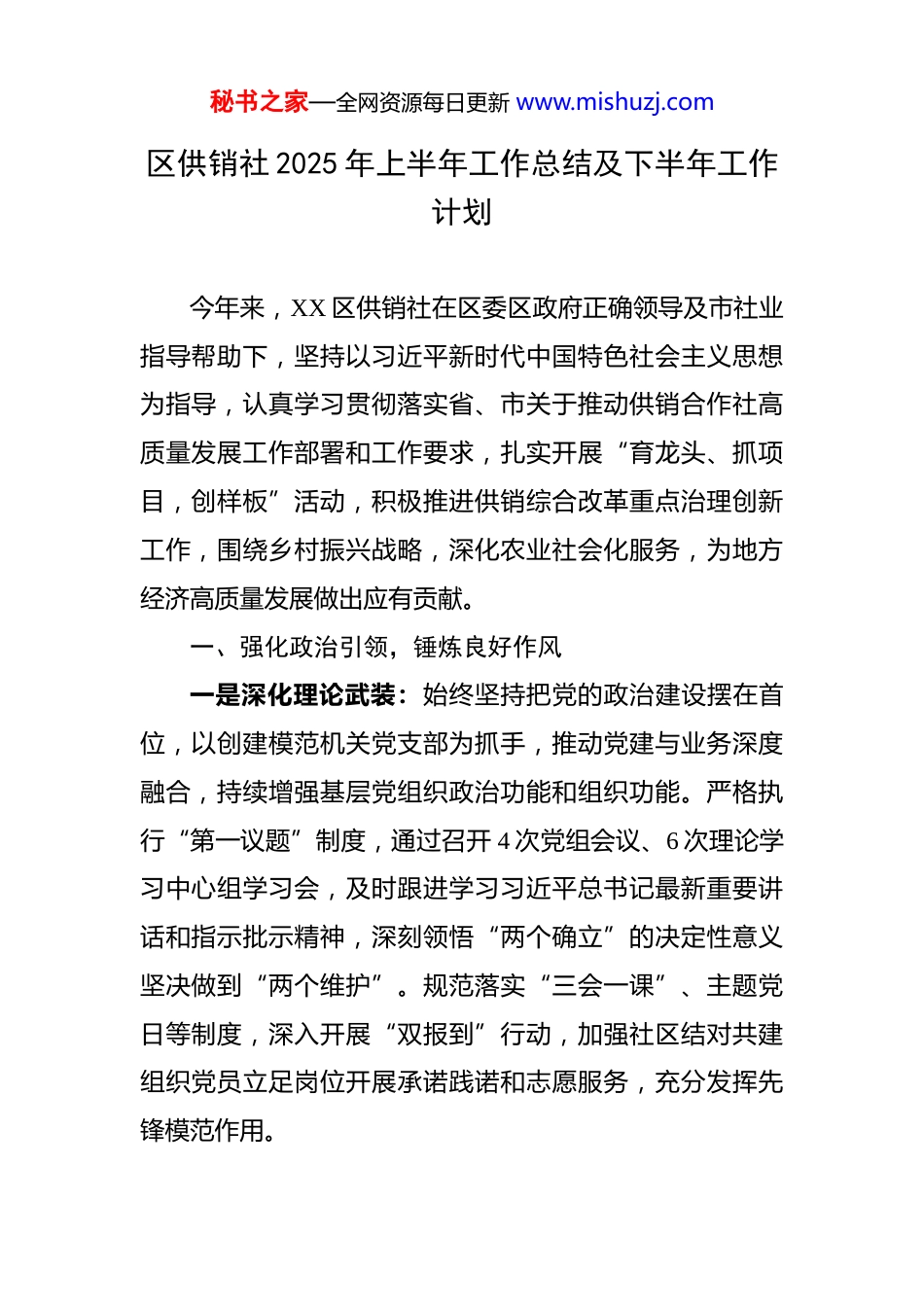 秘书之家—全网资源每日更新 www.mishuzj.com

区供销社 2025 年上半年工作总结及下半年工作计划

今年来，XX 区供销社在区委区政府正确领导及市社业指导帮助下，坚持以习近平新时代中国特色社会主义思想为指导，认真学习贯彻落实省、市关于推动供销合作社高质量发展工作部署和工作要求，扎实开展“育龙头、抓项目，创样板”活动，积极推进供销综合改革重点治理创新工作，围绕乡村振兴战略，深化农业社会化服务，为地方经济高质量发展做出应有贡献。

一、强化政治引领，锤炼良好作风

一是深化理论武装：始终坚持把党的政治建设摆在首位，以创建模范机关党支部为抓手，推动党建与业务深度融合，持续增强基层党组织政治功能和组织功能。严格执行“第一议题”制度，通过召开 4 次党组会议、6 次理论学习中心组学习会，及时跟进学习习近平总书记最新重要讲话和指示批示精神，深刻领悟“两个确立”的决定性意义坚决做到“两个维护”。规范落实“三会一课”、主题党日等制度，深入开展“双报到”行动，加强社区结对共建组织党员立足岗位开展承诺践诺和志愿服务，充分发挥先锋模范作用。